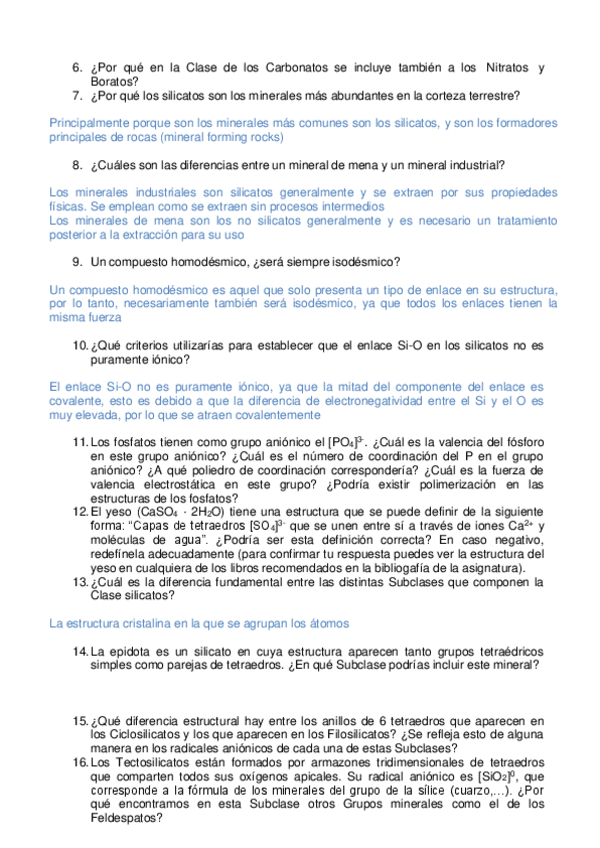 6. ¿Por qué en la Clase de los Carbonatos se incluye también a los Nitratos y Boratos?
7. ¿Por qué los silicatos son los minerales más abundantes en la corteza terrestre?

Principalmente porque son los minerales más comunes son los silicatos, y son los formadores principales de rocas (mineral forming rocks)

8. ¿Cuáles son las diferencias entre un mineral de mena y un mineral industrial?

Los minerales industriales son silicatos generalmente y se extraen por sus propiedades físicas. Se emplean como se extraen sin procesos intermedios
Los minerales de mena son los no silicatos generalmente y es necesario un tratamiento posterior a la extracción para su uso

9. Un compuesto homodésmico, ¿será siempre isodésmico?

Un compuesto homodésmico es aquel que solo presenta un tipo de enlace en su estructura, por lo tanto, necesariamente también será isodésmico, ya que todos los enlaces tienen la misma fuerza

10. ¿Qué criterios utilizarías para establecer que el enlace Si-O en los silicatos no es puramente iónico?

El enlace Si-O no es puramente iónico, ya que la mitad del componente del enlace es covalente, esto es debido a que la diferencia de electronegatividad entre el Si y el O es muy elevada, por lo que se atraen covalentemente

11. Los fosfatos tienen como grupo aniónico el $[PO_4]^{3-}$. ¿Cuál es la valencia del fósforo en este grupo aniónico? ¿Cuál es el número de coordinación del P en el grupo aniónico? ¿A qué poliedro de coordinación correspondería? ¿Cuál es la fuerza de valencia electrostática en este grupo? ¿Podría existir polimerización en las estructuras de los fosfatos?
12. El yeso ($CaSO_4 \cdot 2H_2O$) tiene una estructura que se puede definir de la siguiente forma: "Capas de tetraedros $[SO_4]^{3-}$ que se unen entre sí a través de iones $Ca^{2+}$ y moléculas de agua". ¿Podría ser esta definición correcta? En caso negativo, redefínela adecuadamente (para confirmar tu respuesta puedes ver la estructura del yeso en cualquiera de los libros recomendados en la bibliogafía de la asignatura).
13. ¿Cuál es la diferencia fundamental entre las distintas Subclases que componen la Clase silicatos?

La estructura cristalina en la que se agrupan los átomos

14. La epidota es un silicato en cuya estructura aparecen tanto grupos tetraédricos simples como parejas de tetraedros. ¿En qué Subclase podrías incluir este mineral?

15. ¿Qué diferencia estructural hay entre los anillos de 6 tetraedros que aparecen en los Ciclosilicatos y los que aparecen en los Filosilicatos? ¿Se refleja esto de alguna manera en los radicales aniónicos de cada una de estas Subclases?
16. Los Tectosilicatos están formados por armazones tridimensionales de tetraedros que comparten todos sus oxígenos apicales. Su radical aniónico es $[SiO_2]^0$, que corresponde a la fórmula de los minerales del grupo de la sílice (cuarzo,...). ¿Por qué encontramos en esta Subclase otros Grupos minerales como el de los Feldespatos?